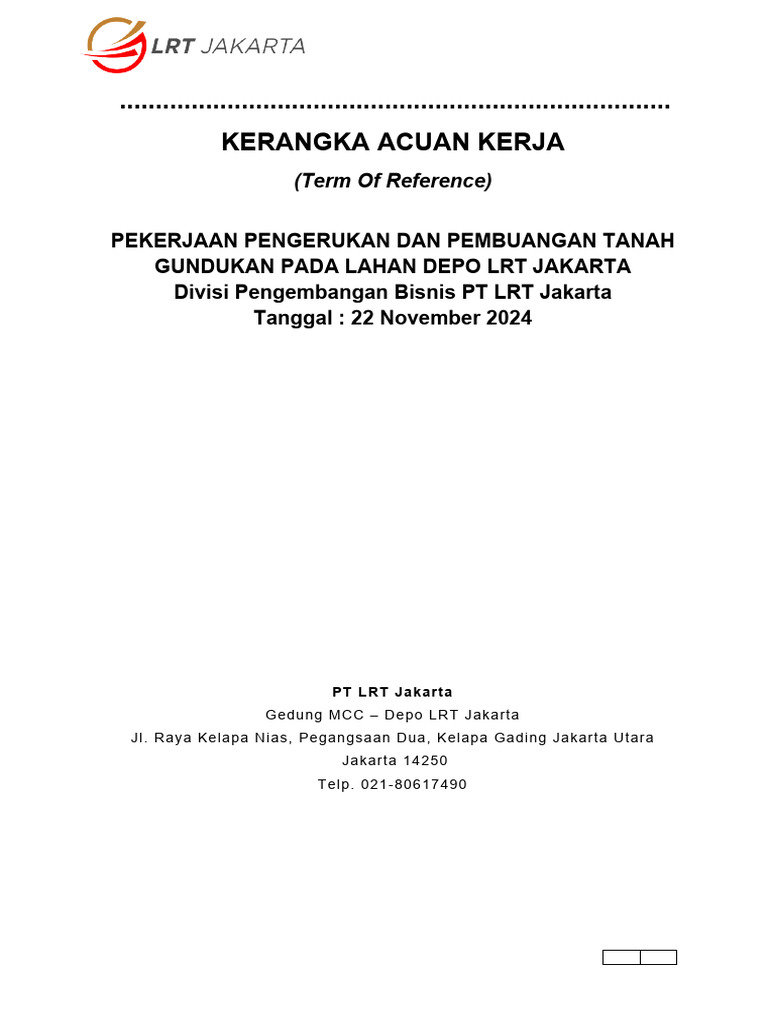 LRT JAKARTA

KERANGKA ACUAN KERJA

(Term Of Reference)

PEKERJAAN PENGERUKAN DAN PEMBUANGAN TANAH GUNDUKAN PADA LAHAN DEPO LRT JAKARTA
Divisi Pengembangan Bisnis PT LRT Jakarta
Tanggal : 22 November 2024

PT LRT Jakarta
Gedung MCC – Depo LRT Jakarta
Jl. Raya Kelapa Nias, Pegangsaan Dua, Kelapa Gading Jakarta Utara
Jakarta 14250
Telp. 021-80617490